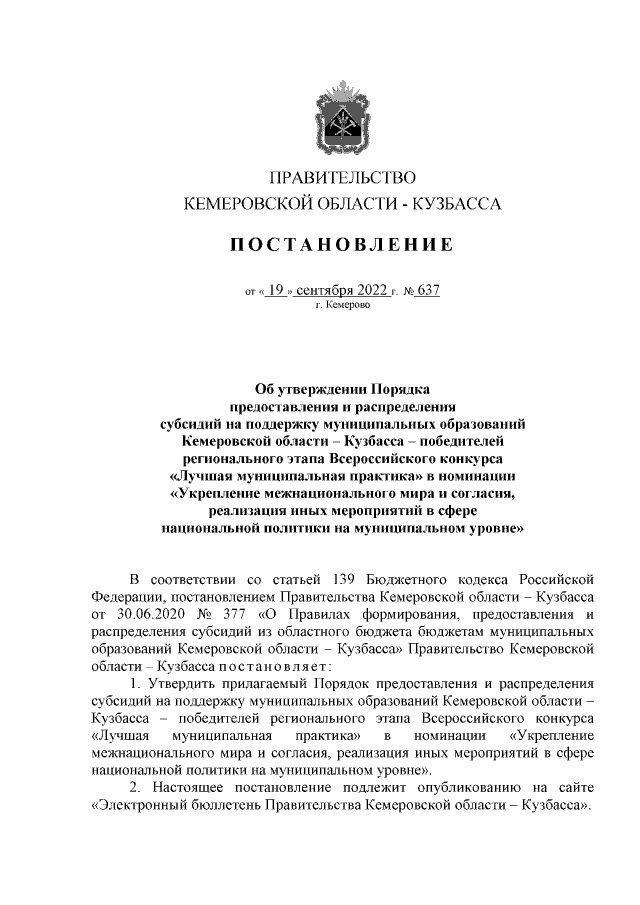 ПРАВИТЕЛЬСТВО
КЕМЕРОВСКОЙ ОБЛАСТИ - КУЗБАССА

ПОСТАНОВЛЕНИЕ

от « 19 » сентября 2022 г. № 637
г. Кемерово

Об утверждении Порядка предоставления и распределения субсидий на поддержку муниципальных образований Кемеровской области – Кузбасса – победителей регионального этапа Всероссийского конкурса «Лучшая муниципальная практика» в номинации «Укрепление межнационального мира и согласия, реализация иных мероприятий в сфере национальной политики на муниципальном уровне»

В соответствии со статьей 139 Бюджетного кодекса Российской Федерации, постановлением Правительства Кемеровской области – Кузбасса от 30.06.2020 № 377 «О Правилах формирования, предоставления и распределения субсидий из областного бюджета бюджетам муниципальных образований Кемеровской области – Кузбасса» Правительство Кемеровской области – Кузбасса постановляет:

1. Утвердить прилагаемый Порядок предоставления и распределения субсидий на поддержку муниципальных образований Кемеровской области – Кузбасса – победителей регионального этапа Всероссийского конкурса «Лучшая муниципальная практика» в номинации «Укрепление межнационального мира и согласия, реализация иных мероприятий в сфере национальной политики на муниципальном уровне».

2. Настоящее постановление подлежит опубликованию на сайте «Электронный бюллетень Правительства Кемеровской области – Кузбасса».